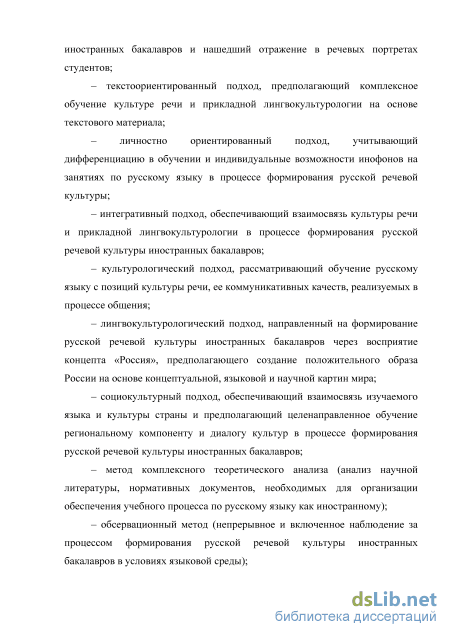 иностранных бакалавров и нашедший отражение в речевых портретах студентов;

– текстоориентированный подход, предполагающий комплексное обучение культуре речи и прикладной лингвокультурологии на основе текстового материала;

– личностно ориентированный подход, учитывающий дифференциацию в обучении и индивидуальные возможности инофонов на занятиях по русскому языку в процессе формирования русской речевой культуры;

– интегративный подход, обеспечивающий взаимосвязь культуры речи и прикладной лингвокультурологии в процессе формирования русской речевой культуры иностранных бакалавров;

– культурологический подход, рассматривающий обучение русскому языку с позиций культуры речи, ее коммуникативных качеств, реализуемых в процессе общения;

– лингвокультурологический подход, направленный на формирование русской речевой культуры иностранных бакалавров через восприятие концепта «Россия», предполагающего создание положительного образа России на основе концептуальной, языковой и научной картин мира;

– социокультурный подход, обеспечивающий взаимосвязь изучаемого языка и культуры страны и предполагающий целенаправленное обучение региональному компоненту и диалогу культур в процессе формирования русской речевой культуры иностранных бакалавров;

– метод комплексного теоретического анализа (анализ научной литературы, нормативных документов, необходимых для организации обеспечения учебного процесса по русскому языку как иностранному);

– обсервационный метод (непрерывное и включенное наблюдение за процессом формирования русской речевой культуры иностранных бакалавров в условиях языковой среды);

dsLib.net
библиотека диссертаций